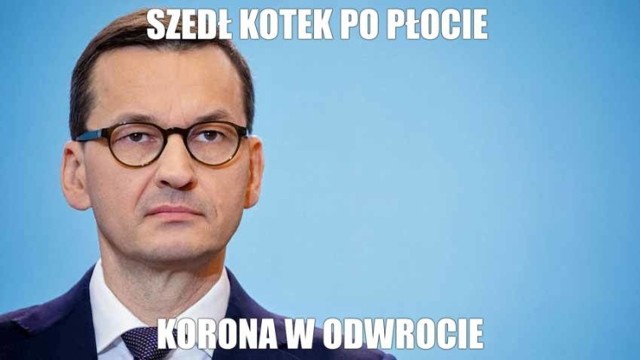 SZEDŁ KOTEK PO PŁOCIE

KORONA W ODWROCIE